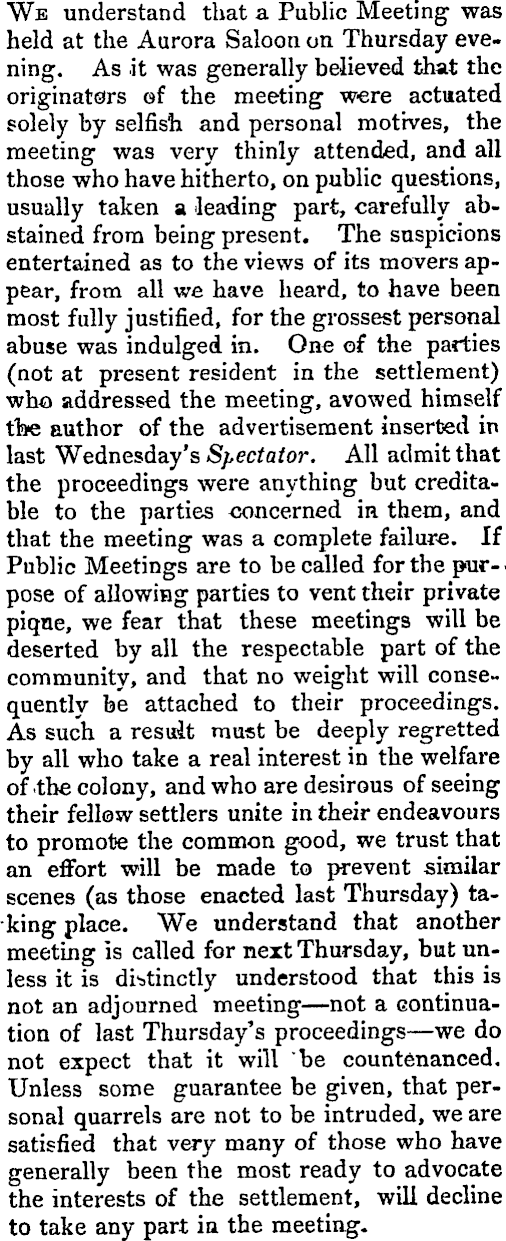 We understand that a Public Meeting was held at the Aurora Saloon on Thursday evening. As it was generally believed that the originators of the meeting were actuated solely by selfish and personal motives, the meeting was very thinly attended, and all those who have hitherto, on public questions, usually taken a leading part, carefully abstained from being present. The suspicions entertained as to the views of its movers appear, from all we have heard, to have been most fully justified, for the grossest personal abuse was indulged in. One of the parties (not at present resident in the settlement) who addressed the meeting, avowed himself the author of the advertisement inserted in last Wednesday's Spectator. All admit that the proceedings were anything but creditable to the parties concerned in them, and that the meeting was a complete failure. If Public Meetings are to be called for the purpose of allowing parties to vent their private piqne, we fear that these meetings will be deserted by all the respectable part of the community, and that no weight will consequently be attached to their proceedings. As such a result must be deeply regretted by all who take a real interest in the welfare of the colony, and who are desirous of seeing their fellow settlers unite in their endeavours to promote the common good, we trust that an effort will be made to prevent similar scenes (as those enacted last Thursday) taking place. We understand that another meeting is called for next Thursday, but unless it is distinctly understood that this is not an adjourned meeting—not a continuation of last Thursday's proceedings—we do not expect that it will be countenanced. Unless some guarantee be given, that personal quarrels are not to be intruded, we are satisfied that very many of those who have generally been the most ready to advocate the interests of the settlement, will decline to take any part in the meeting.